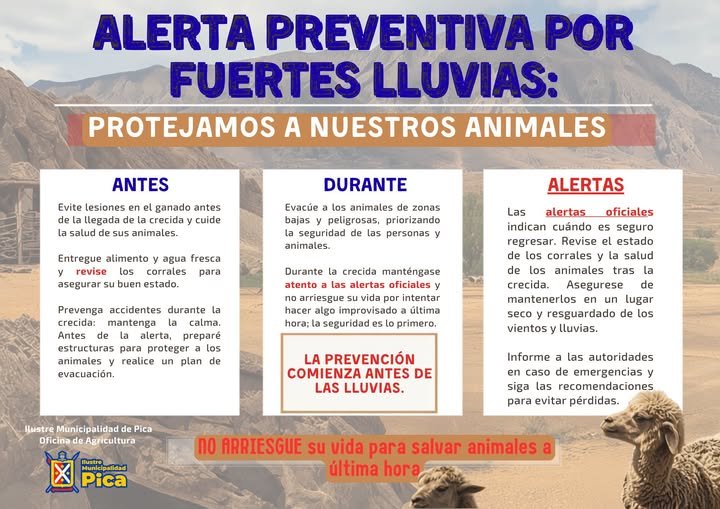 ALERTA PREVENTIVA POR FUERTES LLUVIAS:

PROTEJAMOS A NUESTROS ANIMALES

ANTES

Evite lesiones en el ganado antes de la llegada de la crecida y cuide la salud de sus animales.

Entregue alimento y agua fresca y revise los corrales para asegurar su buen estado.

Prevenga accidentes durante la crecida: mantenga la calma. Antes de la alerta, preparé estructuras para proteger a los animales y realice un plan de evacuación.

DURANTE

Evacúe a los animales de zonas bajas y peligrosas, priorizando la seguridad de las personas y animales.

Durante la crecida manténgase atento a las alertas oficiales y no arriesgue su vida por intentar hacer algo improvisado a última hora; la seguridad es lo primero.

LA PREVENCIÓN COMIENZA ANTES DE LAS LLUVIAS.

ALERTAS

Las alertas oficiales indican cuándo es seguro regresar. Revise el estado de los corrales y la salud de los animales tras la crecida. Asegurese de mantenerlos en un lugar seco y resguardado de los vientos y lluvias.

Informe a las autoridades en caso de emergencias y siga las recomendaciones para evitar pérdidas.

Ilustre Municipalidad de Pica
Oficina de Agricultura

Ilustre Municipalidad Pica

NO ARRIESGUE su vida para salvar animales a última hora